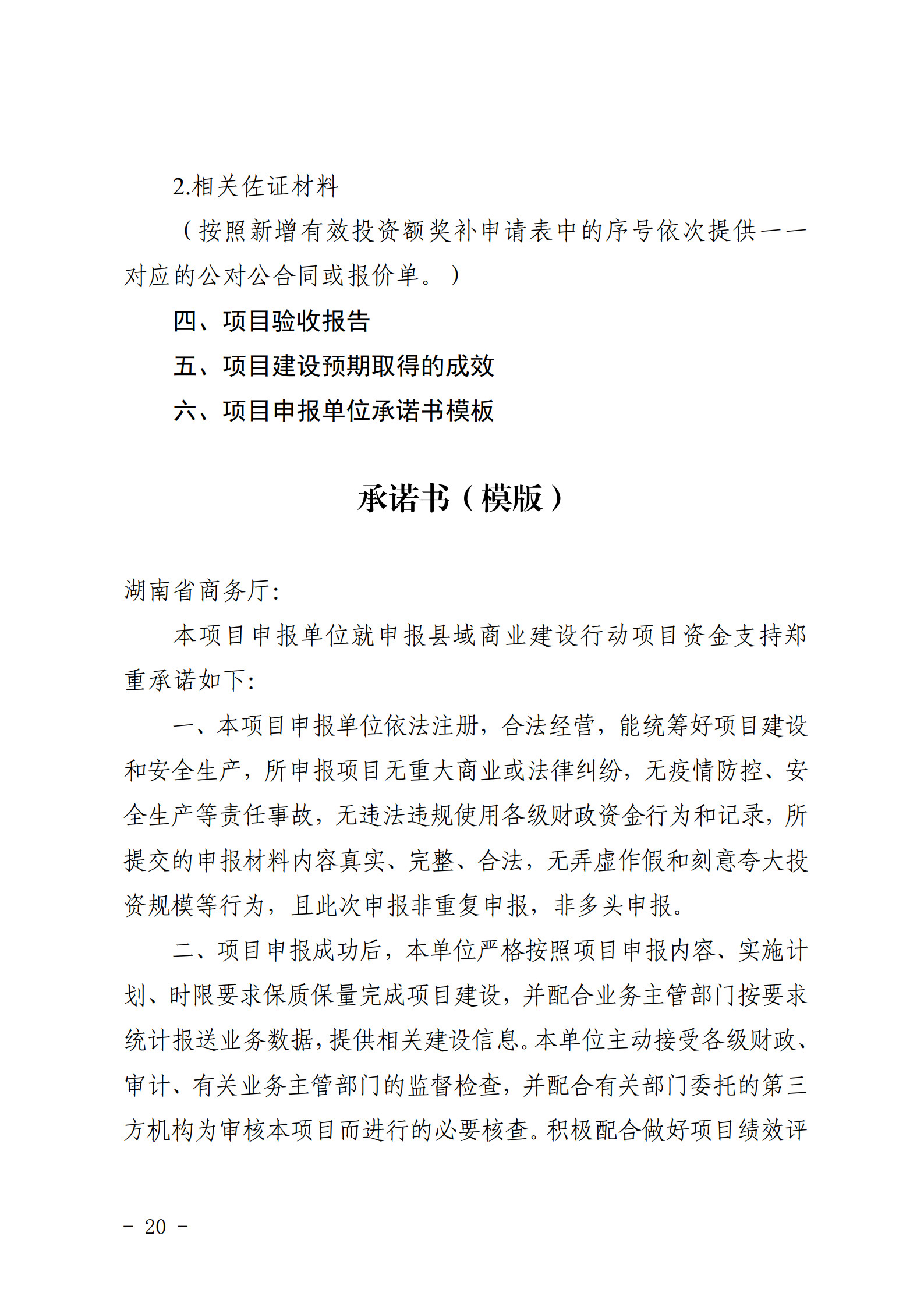 2.相关佐证材料

（按照新增有效投资额奖补申请表中的序号依次提供一一对应的公对公合同或报价单。）

四、项目验收报告

五、项目建设预期取得的成效

六、项目申报单位承诺书模板

承诺书（模版）

湖南省商务厅:

本项目申报单位就申报县域商业建设行动项目资金支持郑重承诺如下:

一、本项目申报单位依法注册，合法经营，能统筹好项目建设和安全生产，所申报项目无重大商业或法律纠纷，无疫情防控、安全生产等责任事故，无违法违规使用各级财政资金行为和记录，所提交的申报材料内容真实、完整、合法，无弄虚作假和刻意夸大投资规模等行为，且此次申报非重复申报，非多头申报。

二、项目申报成功后，本单位严格按照项目申报内容、实施计划、时限要求保质保量完成项目建设，并配合业务主管部门按要求统计报送业务数据，提供相关建设信息。本单位主动接受各级财政、审计、有关业务主管部门的监督检查，并配合有关部门委托的第三方机构为审核本项目而进行的必要核查。积极配合做好项目绩效评

- 20 -